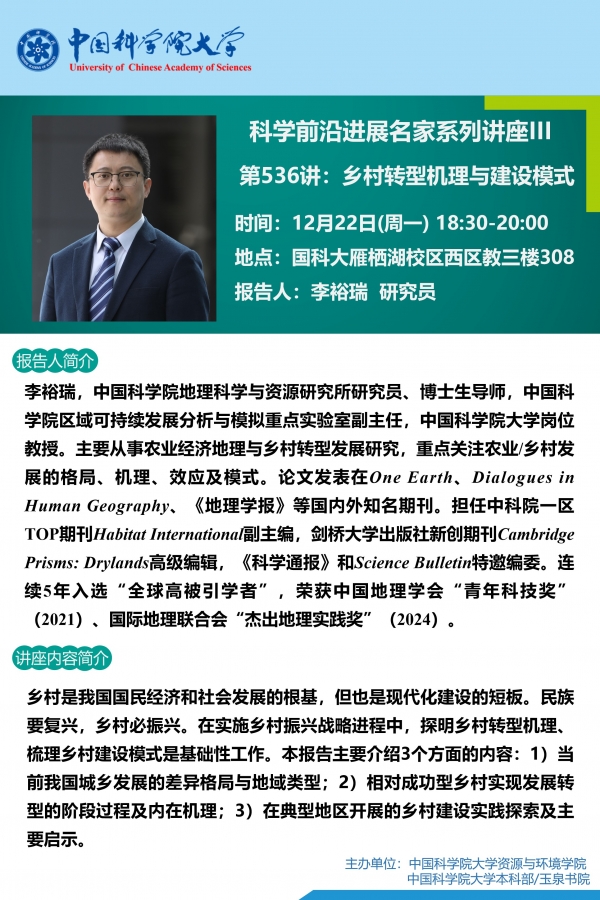 中国科学院大学
University of Chinese Academy of Sciences

科学前沿进展名家系列讲座III
第536讲：乡村转型机理与建设模式
时间：12月22日(周一) 18:30-20:00
地点：国科大雁栖湖校区西区教三楼308
报告人：李裕瑞 研究员

报告人简介

李裕瑞，中国科学院地理科学与资源研究所研究员、博士生导师，中国科学院区域可持续发展分析与模拟重点实验室副主任，中国科学院大学岗位教授。主要从事农业经济地理与乡村转型发展研究，重点关注农业/乡村发展的格局、机理、效应及模式。论文发表在One Earth、Dialogues in Human Geography、《地理学报》等国内外知名期刊。担任中科院一区TOP期刊Habitat International副主编，剑桥大学出版社新创期刊Cambridge Prisms: Drylands高级编辑，《科学通报》和Science Bulletin特邀编委。连续5年入选“全球高被引学者”，荣获中国地理学会“青年科技奖”（2021）、国际地理联合会“杰出地理实践奖”（2024）。

讲座内容简介

乡村是我国国民经济和社会发展的根基，但也是现代化建设的短板。民族要复兴，乡村必振兴。在实施乡村振兴战略进程中，探明乡村转型机理、梳理乡村建设模式是基础性工作。本报告主要介绍3个方面的内容：1）当前我国城乡发展的差异格局与地域类型；2）相对成功型乡村实现发展转型的阶段过程及内在机理；3）在典型地区开展的乡村建设实践探索及主要启示。

主办单位：中国科学院大学资源与环境学院
中国科学院大学本科部/玉泉书院